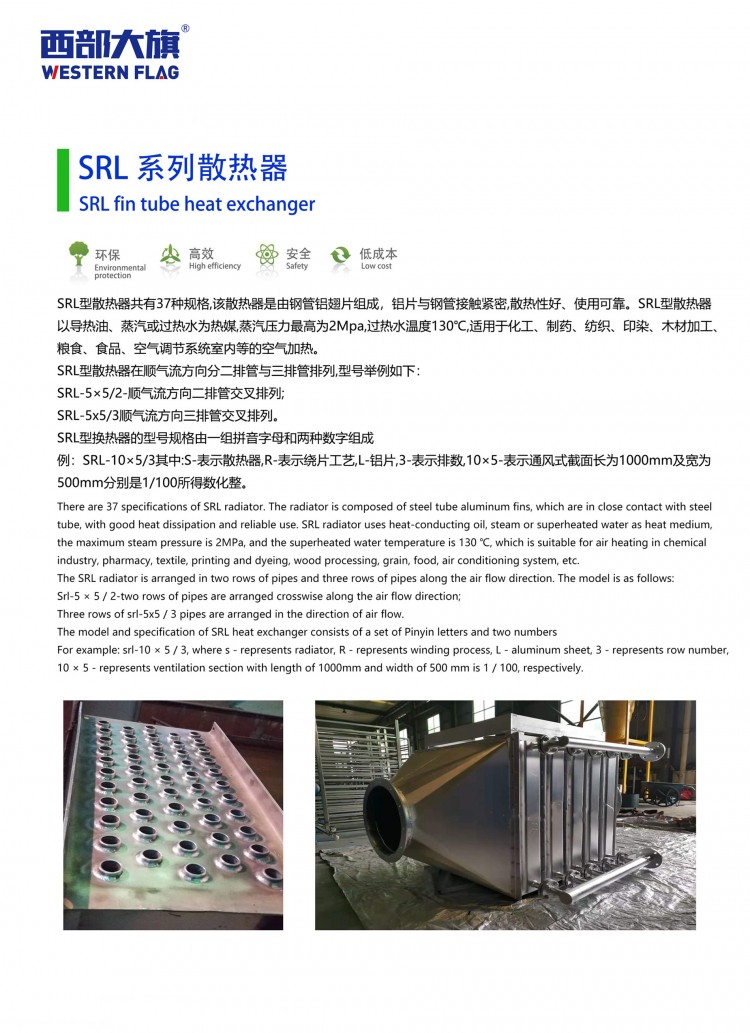 西部大旗®
WESTERN FLAG

SRL 系列散热器
SRL fin tube heat exchanger

环保 Environmental protection
高效 High efficiency
安全 Safety
低成本 Low cost

SRL型散热器共有37种规格,该散热器是由钢管铝翅片组成，铝片与钢管接触紧密,散热性好、使用可靠。SRL型散热器以导热油、蒸汽或过热水为热媒,蒸汽压力最高为2Mpa,过热水温度130℃,适用于化工、制药、纺织、印染、木材加工、粮食、食品、空气调节系统室内等的空气加热。
SRL型散热器在顺气流方向分二排管与三排管排列,型号举例如下：
SRL-5×5/2-顺气流方向二排管交叉排列;
SRL-5x5/3顺气流方向三排管交叉排列。
SRL型换热器的型号规格由一组拼音字母和两种数字组成
例：SRL-10×5/3其中:S-表示散热器,R-表示绕片工艺,L-铝片,3-表示排数,10×5-表示通风式截面长为1000mm及宽为500mm分别是1/100所得数化整。

There are 37 specifications of SRL radiator. The radiator is composed of steel tube aluminum fins, which are in close contact with steel tube, with good heat dissipation and reliable use. SRL radiator uses heat-conducting oil, steam or superheated water as heat medium, the maximum steam pressure is 2MPa, and the superheated water temperature is 130 ℃, which is suitable for air heating in chemical industry, pharmacy, textile, printing and dyeing, wood processing, grain, food, air conditioning system, etc.
The SRL radiator is arranged in two rows of pipes and three rows of pipes along the air flow direction. The model is as follows:
Srl-5 × 5 / 2-two rows of pipes are arranged crosswise along the air flow direction;
Three rows of srl-5x5 / 3 pipes are arranged in the direction of air flow.
The model and specification of SRL heat exchanger consists of a set of Pinyin letters and two numbers
For example: srl-10 × 5 / 3, where s - represents radiator, R - represents winding process, L - aluminum sheet, 3 - represents row number, 10 × 5 - represents ventilation section with length of 1000mm and width of 500 mm is 1 / 100, respectively.